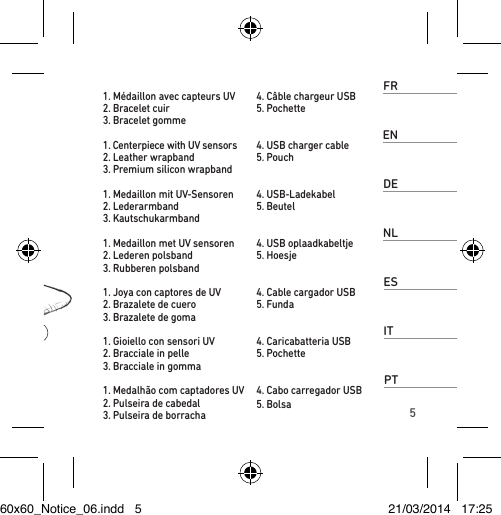 FR

1. Médaillon avec capteurs UV
2. Bracelet cuir
3. Bracelet gomme

4. Câble chargeur USB
5. Pochette

EN

1. Centerpiece with UV sensors
2. Leather wrapband
3. Premium silicon wrapband

4. USB charger cable
5. Pouch

DE

1. Medaillon mit UV-Sensoren
2. Lederarmband
3. Kautschukarmband

4. USB-Ladekabel
5. Beutel

NL

1. Medaillon met UV sensoren
2. Lederen polsband
3. Rubberen polsband

4. USB oplaadkabeltje
5. Hoesje

ES

1. Joya con captores de UV
2. Brazalete de cuero
3. Brazalete de goma

4. Cable cargador USB
5. Funda

IT

1. Gioiello con sensori UV
2. Bracciale in pelle
3. Bracciale in gomma

4. Caricabatteria USB
5. Pochette

PT

1. Medalhão com captadores UV
2. Pulseira de cabedal
3. Pulseira de borracha

4. Cabo carregador USB
5. Bolsa

5

60x60_Notice_06.indd 5 21/03/2014 17:25